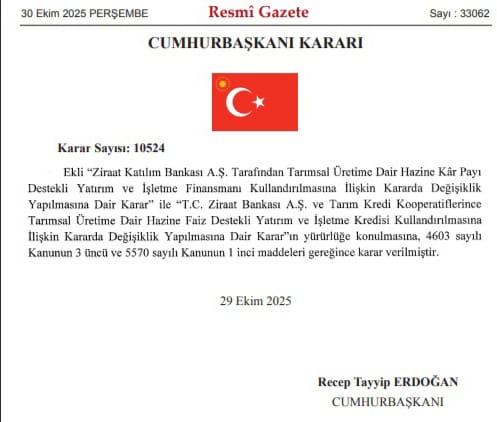 30 Ekim 2025 PERŞEMBE

Resmî Gazete

Sayı : 33062

CUMHURBAŞKANI KARARI

Karar Sayısı: 10524

Ekli “Ziraat Katılım Bankası A.Ş. Tarafından Tarımsal Üretime Dair Hazine Kâr Payı Destekli Yatırım ve İşletme Finansmanı Kullandırılmasına İlişkin Kararda Değişiklik Yapılmasına Dair Karar” ile “T.C. Ziraat Bankası A.Ş. ve Tarım Kredi Kooperatiflerince Tarımsal Üretime Dair Hazine Faiz Destekli Yatırım ve İşletme Kredisi Kullandırılmasına İlişkin Kararda Değişiklik Yapılmasına Dair Karar”ın yürürlüğe konulmasına, 4603 sayılı Kanunun 3 üncü ve 5570 sayılı Kanunun 1 inci maddeleri gereğince karar verilmiştir.

29 Ekim 2025

Recep Tayyip ERDOĞAN
CUMHURBAŞKANI